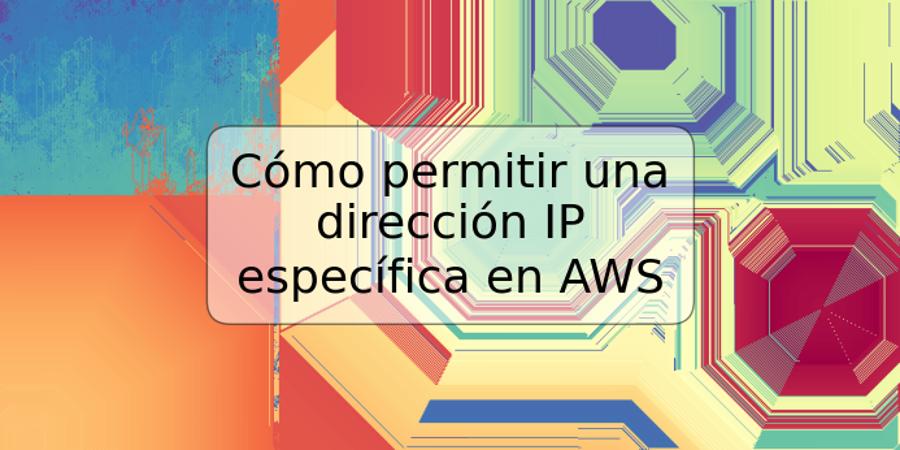 Cómo permitir una dirección IP específica en AWS